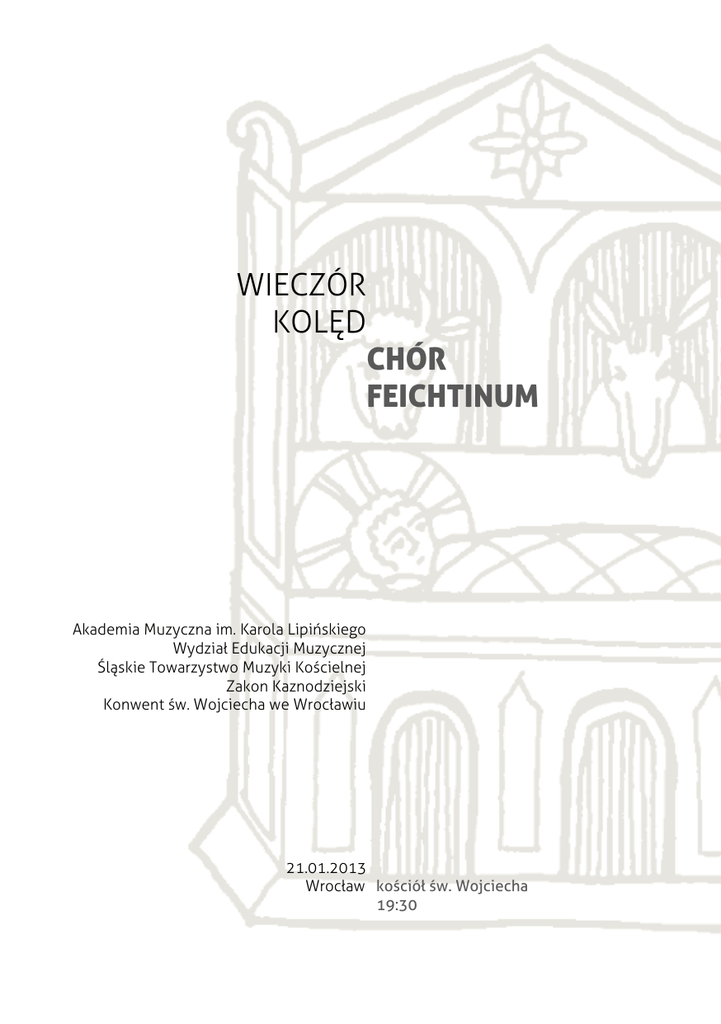 WIECZÓR
KOLĘD

CHÓR
FEICHTINUM

Akademia Muzyczna im. Karola Lipińskiego
Wydział Edukacji Muzycznej
Śląskie Towarzystwo Muzyki Kościelnej
Zakon Kaznodziejski
Konwent św. Wojciecha we Wrocławiu

21.01.2013
Wrocław kościół św. Wojciecha
19:30